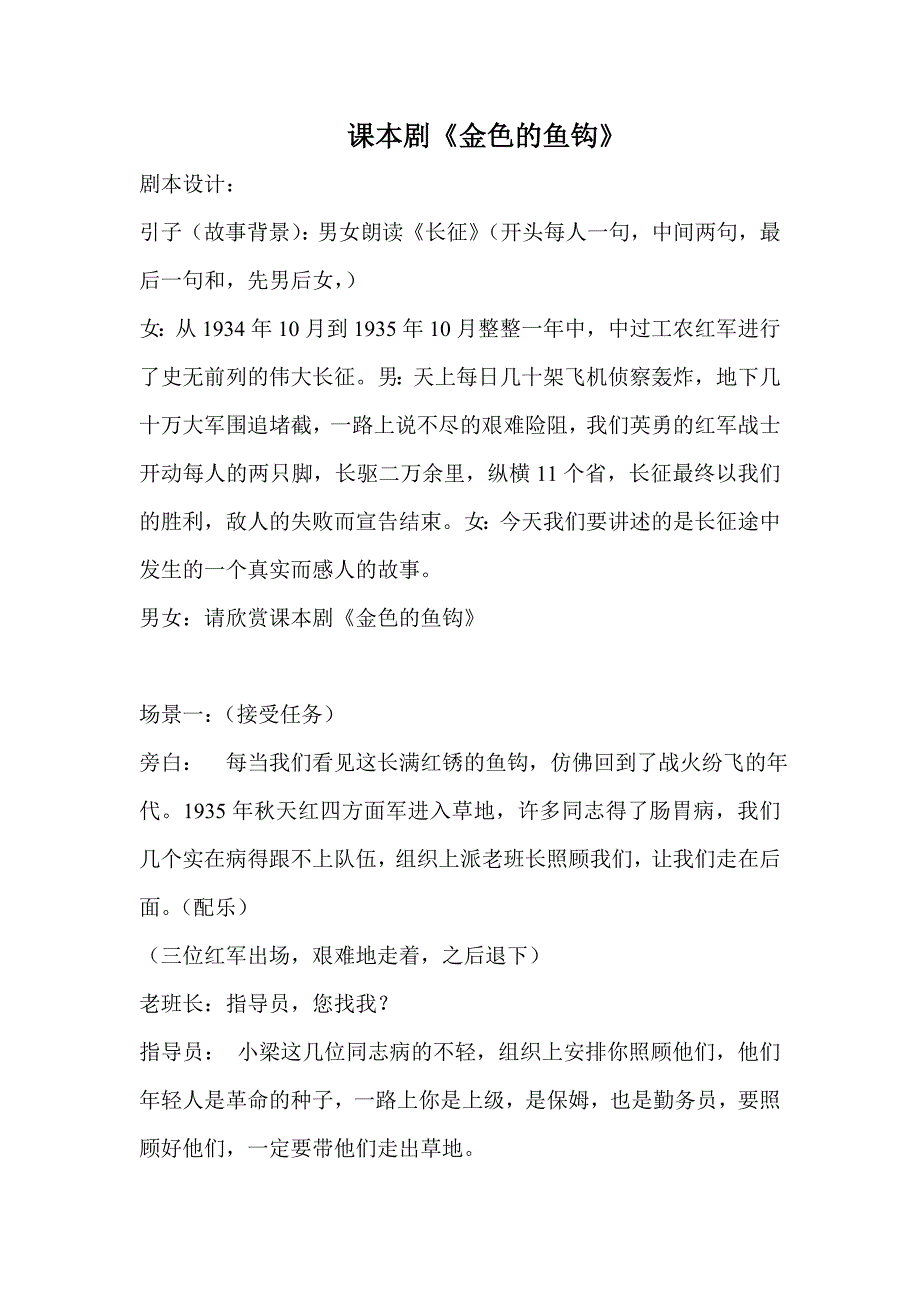 课本剧《金色的鱼钩》

剧本设计：

引子（故事背景）：男女朗读《长征》（开头每人一句，中间两句，最后一句和，先男后女，）

女：从 1934 年 10 月到 1935 年 10 月整整一年中，中过工农红军进行了史无前列的伟大长征。男：天上每日几十架飞机侦察轰炸，地下几十万大军围追堵截，一路上说不尽的艰难险阻，我们英勇的红军战士开动每人的两只脚，长驱二万余里，纵横 11 个省，长征最终以我们的胜利，敌人的失败而宣告结束。女：今天我们要讲述的是长征途中发生的一个真实而感人的故事。

男女：请欣赏课本剧《金色的鱼钩》

场景一：（接受任务）

旁白：　每当我们看见这长满红锈的鱼钩，仿佛回到了战火纷飞的年代。1935 年秋天红四方面军进入草地，许多同志得了肠胃病，我们几个实在病得跟不上队伍，组织上派老班长照顾我们，让我们走在后面。（配乐）

（三位红军出场，艰难地走着，之后退下）

老班长：指导员，您找我？

指导员：　小梁这几位同志病的不轻，组织上安排你照顾他们，他们年轻人是革命的种子，一路上你是上级，是保姆，也是勤务员，要照顾好他们，一定要带他们走出草地。